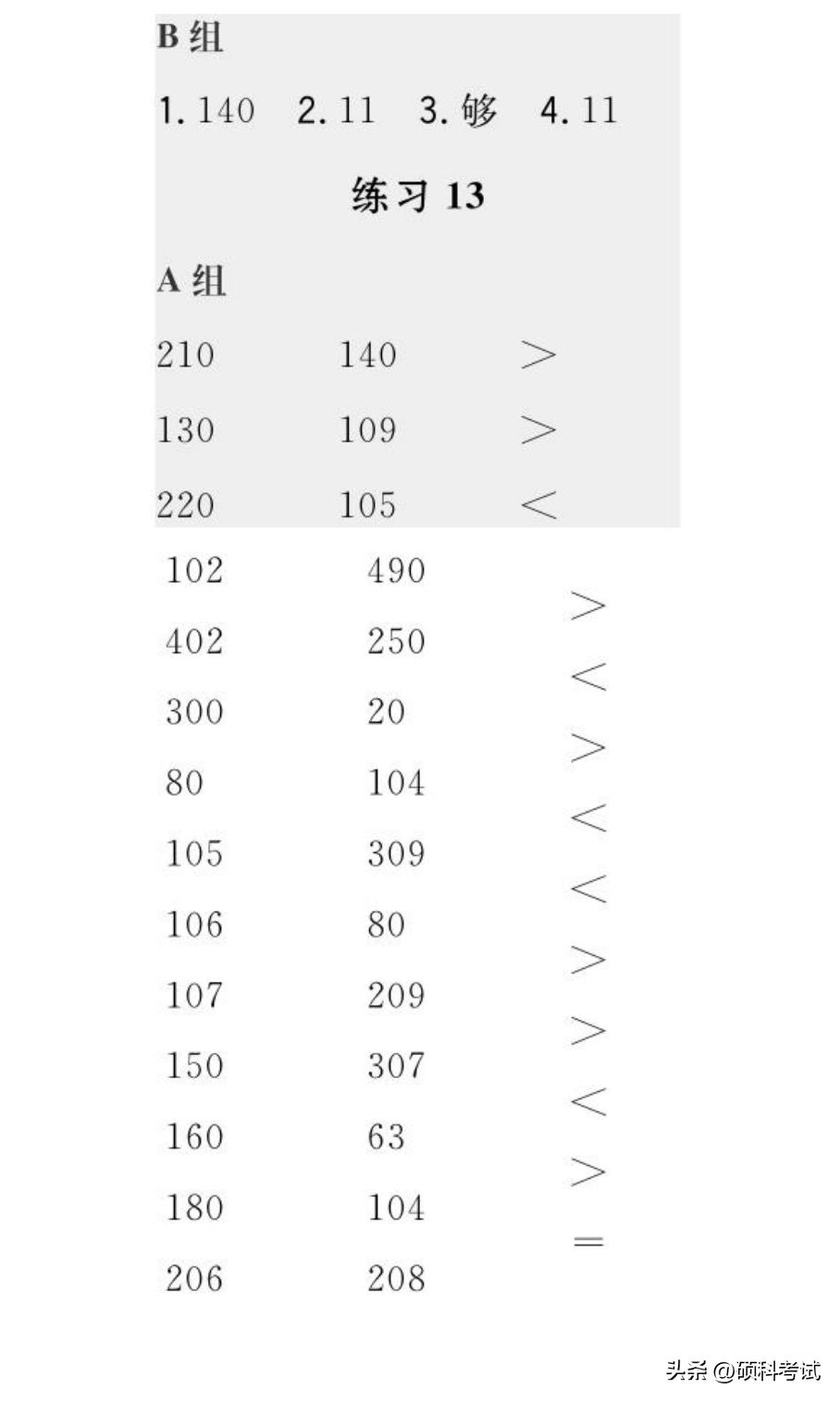 B组

1.140 2.11 3.够 4.11

练习13

A组

210 140 >

130 109 >

220 105 <

102 490
402 250
300 20
80 104
105 309
106 80
107 209
150 307
160 63
180 104
206 208

>
<
>
<
<
>
>
<
>
=

头条 @硕科考试